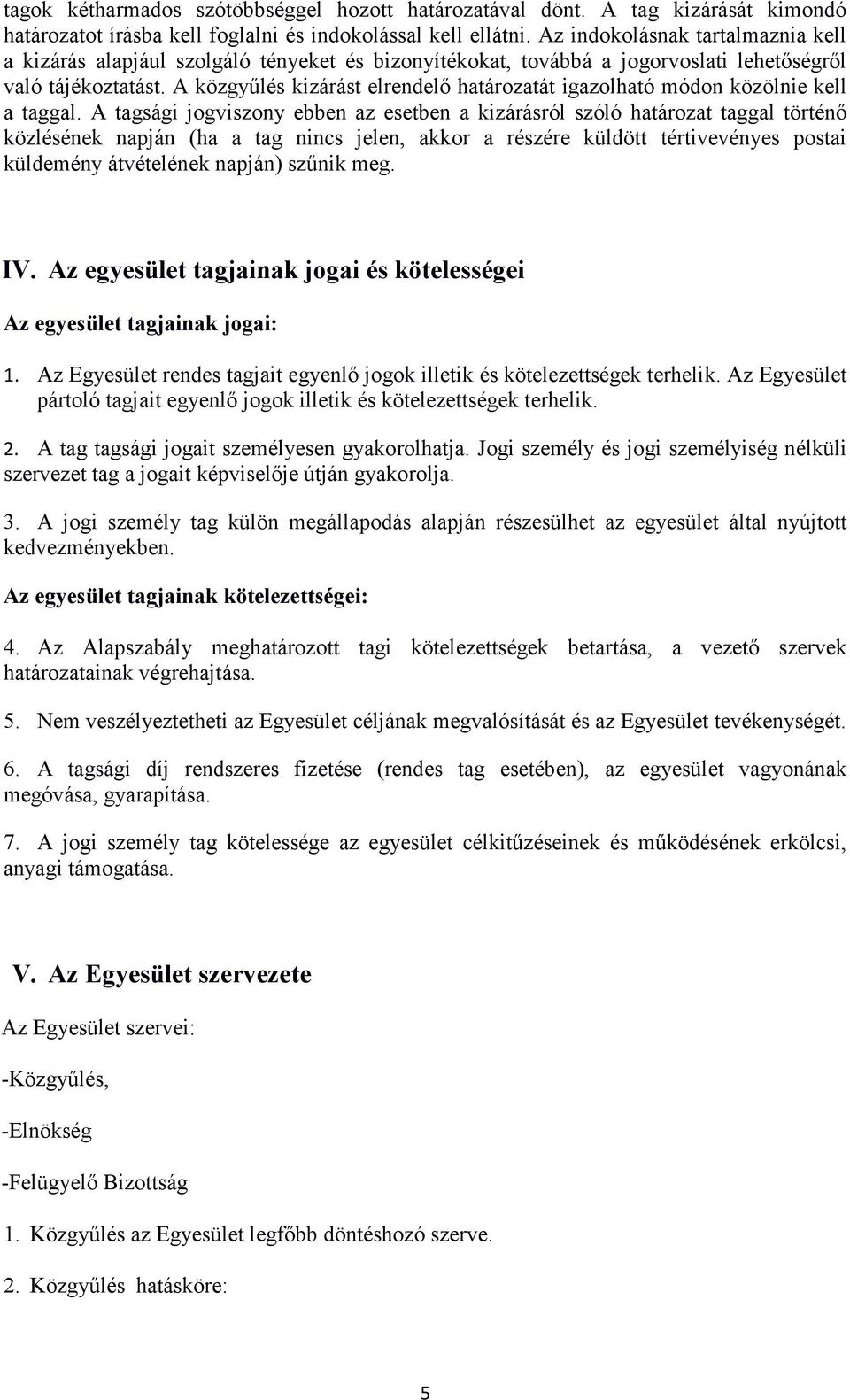 tagok kétharmados szótöbbséggel hozott határozatával dönt. A tag kizárását kimondó határozatot írásba kell foglalni és indokolással kell ellátni. Az indokolásnak tartalmaznia kell a kizárás alapjául szolgáló tényeket és bizonyítékokat, továbbá a jogorvoslati lehetőségről való tájékoztatást. A közgyűlés kizárást elrendelő határozatát igazolható módon közölnie kell a taggal. A tagsági jogviszony ebben az esetben a kizárásról szóló határozat taggal történő közlésének napján (ha a tag nincs jelen, akkor a részére küldött tértivevényes postai küldemény átvételének napján) szűnik meg.

IV. Az egyesület tagjainak jogai és kötelességei

Az egyesület tagjainak jogai:

1. Az Egyesület rendes tagjait egyenlő jogok illetik és kötelezettségek terhelik. Az Egyesület pártoló tagjait egyenlő jogok illetik és kötelezettségek terhelik.

2. A tag tagsági jogait személyesen gyakorolhatja. Jogi személy és jogi személyiség nélküli szervezet tag a jogait képviselője útján gyakorolja.

3. A jogi személy tag külön megállapodás alapján részesülhet az egyesület által nyújtott kedvezményekben.

Az egyesület tagjainak kötelezettségei:

4. Az Alapszabály meghatározott tagi kötelezettségek betartása, a vezető szervek határozatainak végrehajtása.

5. Nem veszélyeztetheti az Egyesület céljának megvalósítását és az Egyesület tevékenységét.

6. A tagsági díj rendszeres fizetése (rendes tag esetében), az egyesület vagyonának megóvása, gyarapítása.

7. A jogi személy tag kötelessége az egyesület célkitűzéseinek és működésének erkölcsi, anyagi támogatása.

V. Az Egyesület szervezete

Az Egyesület szervei:

-Közgyűlés,

-Elnökség

-Felügyelő Bizottság

1. Közgyűlés az Egyesület legfőbb döntéshozó szerve.

2. Közgyűlés hatásköre:

5